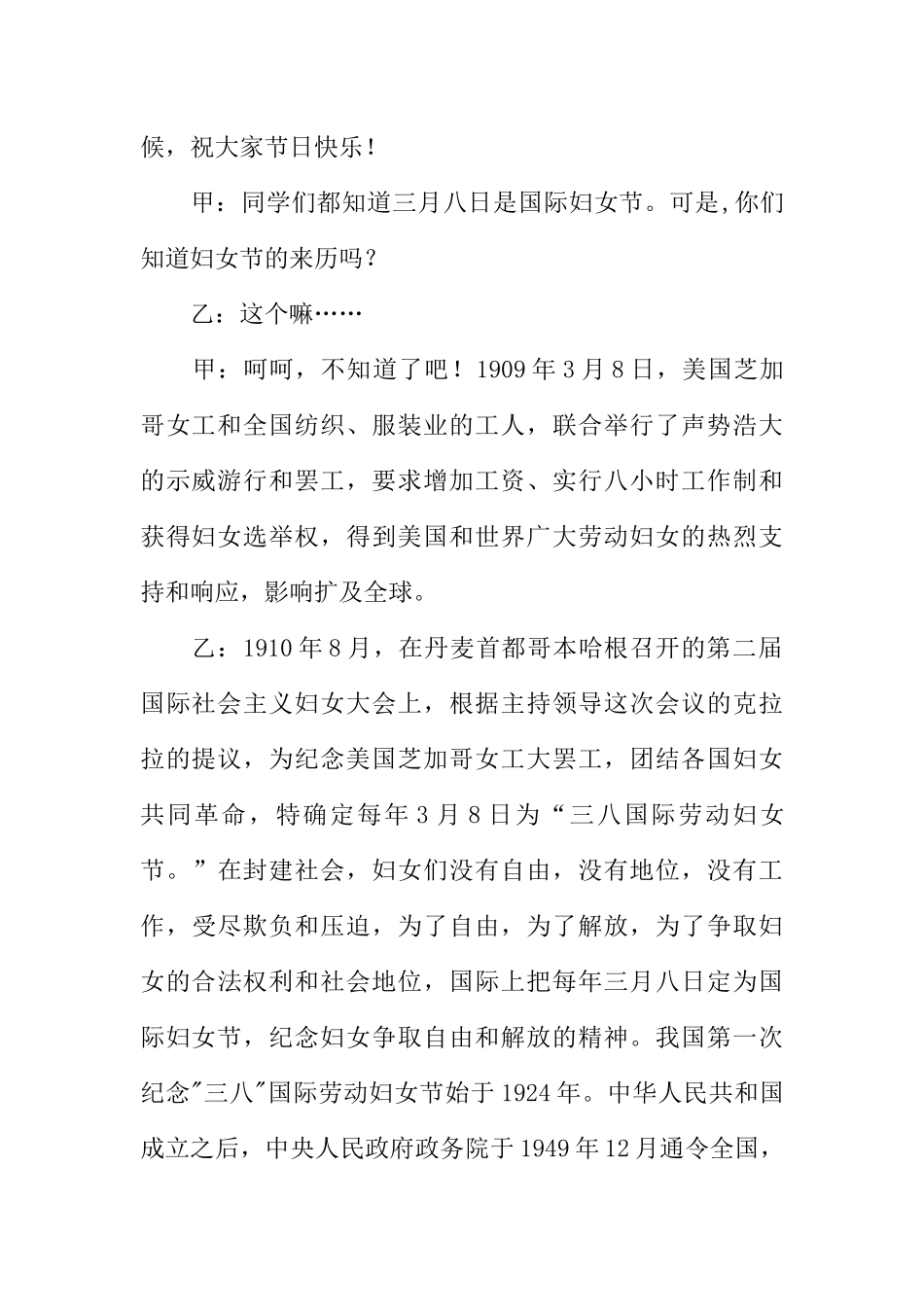 候，祝大家节日快乐！

甲：同学们都知道三月八日是国际妇女节。可是,你们知道妇女节的来历吗？

乙：这个嘛……

甲：呵呵，不知道了吧！1909年3月8日，美国芝加哥女工和全国纺织、服装业的工人，联合举行了声势浩大的示威游行和罢工，要求增加工资、实行八小时工作制和获得妇女选举权，得到美国和世界广大劳动妇女的热烈支持和响应，影响扩及全球。

乙：1910年8月，在丹麦首都哥本哈根召开的第二届国际社会主义妇女大会上，根据主持领导这次会议的克拉拉的提议，为纪念美国芝加哥女工大罢工，团结各国妇女共同革命，特确定每年3月8日为“三八国际劳动妇女节。”在封建社会，妇女们没有自由，没有地位，没有工作，受尽欺负和压迫，为了自由，为了解放，为了争取妇女的合法权利和社会地位，国际上把每年三月八日定为国际妇女节，纪念妇女争取自由和解放的精神。我国第一次纪念"三八"国际劳动妇女节始于1924年。中华人民共和国成立之后，中央人民政府政务院于1949年12月通令全国，